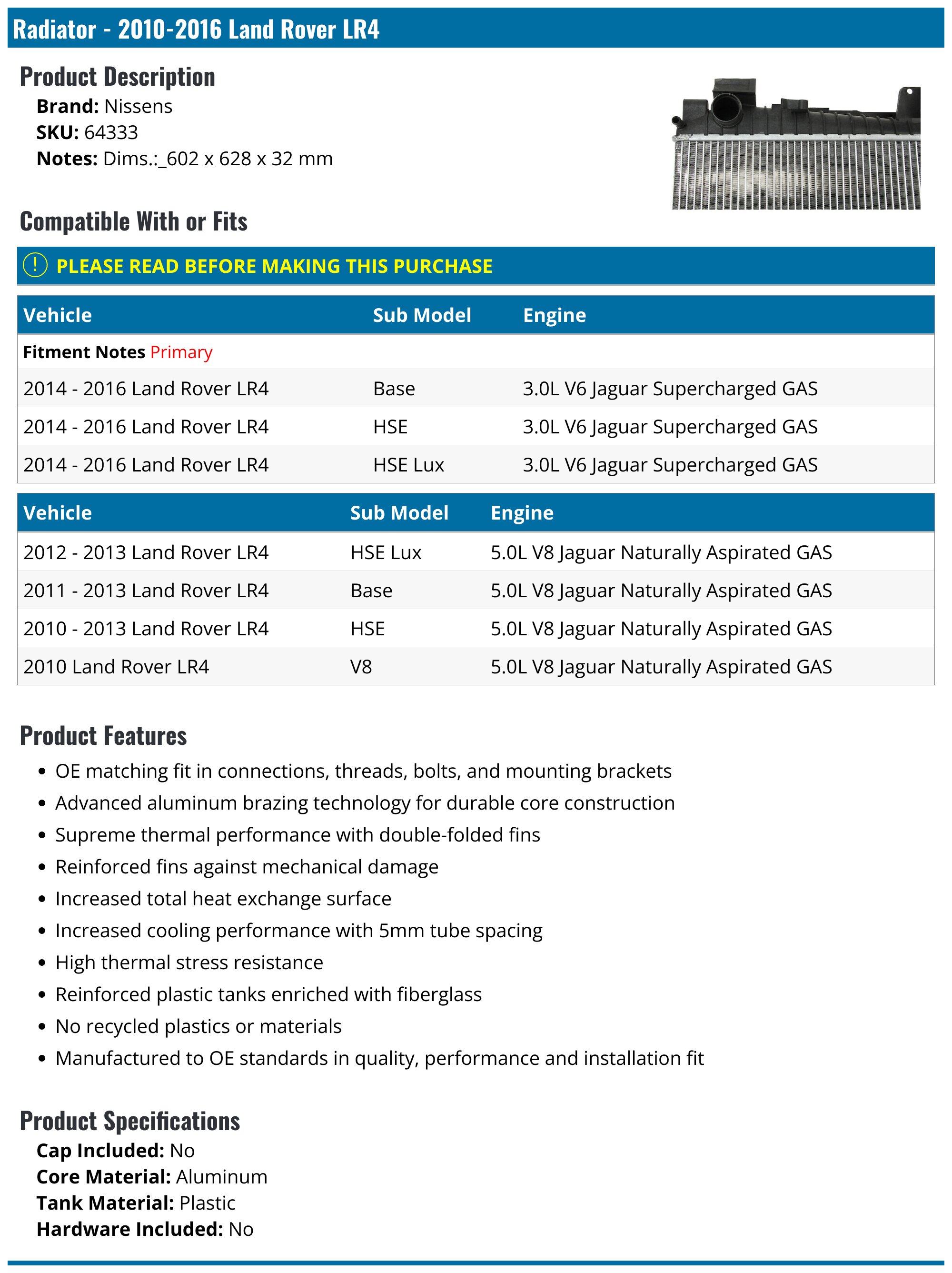 Radiator - 2010-2016 Land Rover LR4

Product Description

Brand: Nissens
SKU: 64333
Notes: Dims.:_602 x 628 x 32 mm

Compatible With or Fits

PLEASE READ BEFORE MAKING THIS PURCHASE

| Vehicle | Sub Model | Engine |
|---|---|---|
| Fitment Notes Primary | | |
| 2014 - 2016 Land Rover LR4 | Base | 3.0L V6 Jaguar Supercharged GAS |
| 2014 - 2016 Land Rover LR4 | HSE | 3.0L V6 Jaguar Supercharged GAS |
| 2014 - 2016 Land Rover LR4 | HSE Lux | 3.0L V6 Jaguar Supercharged GAS |

| Vehicle | Sub Model | Engine |
|---|---|---|
| 2012 - 2013 Land Rover LR4 | HSE Lux | 5.0L V8 Jaguar Naturally Aspirated GAS |
| 2011 - 2013 Land Rover LR4 | Base | 5.0L V8 Jaguar Naturally Aspirated GAS |
| 2010 - 2013 Land Rover LR4 | HSE | 5.0L V8 Jaguar Naturally Aspirated GAS |
| 2010 Land Rover LR4 | V8 | 5.0L V8 Jaguar Naturally Aspirated GAS |

Product Features

• OE matching fit in connections, threads, bolts, and mounting brackets
• Advanced aluminum brazing technology for durable core construction
• Supreme thermal performance with double-folded fins
• Reinforced fins against mechanical damage
• Increased total heat exchange surface
• Increased cooling performance with 5mm tube spacing
• High thermal stress resistance
• Reinforced plastic tanks enriched with fiberglass
• No recycled plastics or materials
• Manufactured to OE standards in quality, performance and installation fit

Product Specifications

Cap Included: No
Core Material: Aluminum
Tank Material: Plastic
Hardware Included: No